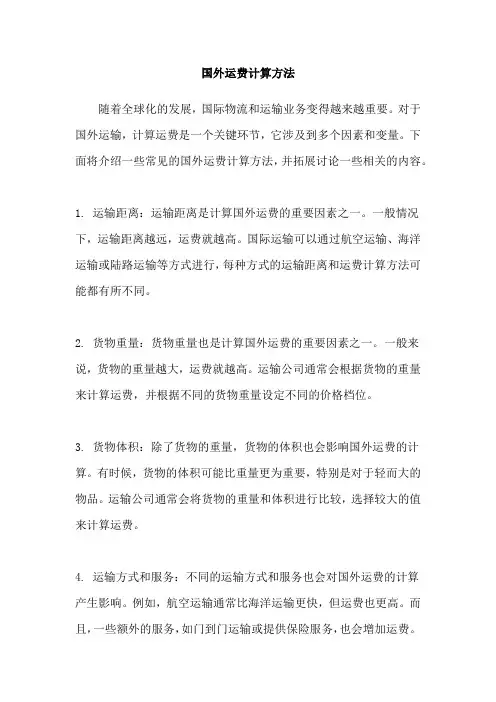 国外运费计算方法

随着全球化的发展，国际物流和运输业务变得越来越重要。对于国外运输，计算运费是一个关键环节，它涉及到多个因素和变量。下面将介绍一些常见的国外运费计算方法，并拓展讨论一些相关的内容。

1. 运输距离：运输距离是计算国外运费的重要因素之一。一般情况下，运输距离越远，运费就越高。国际运输可以通过航空运输、海洋运输或陆路运输等方式进行，每种方式的运输距离和运费计算方法可能都有所不同。

2. 货物重量：货物重量也是计算国外运费的重要因素之一。一般来说，货物的重量越大，运费就越高。运输公司通常会根据货物的重量来计算运费，并根据不同的货物重量设定不同的价格档位。

3. 货物体积：除了货物的重量，货物的体积也会影响国外运费的计算。有时候，货物的体积可能比重量更为重要，特别是对于轻而大的物品。运输公司通常会将货物的重量和体积进行比较，选择较大的值来计算运费。

4. 运输方式和服务：不同的运输方式和服务也会对国外运费的计算产生影响。例如，航空运输通常比海洋运输更快，但运费也更高。而且，一些额外的服务，如门到门运输或提供保险服务，也会增加运费。